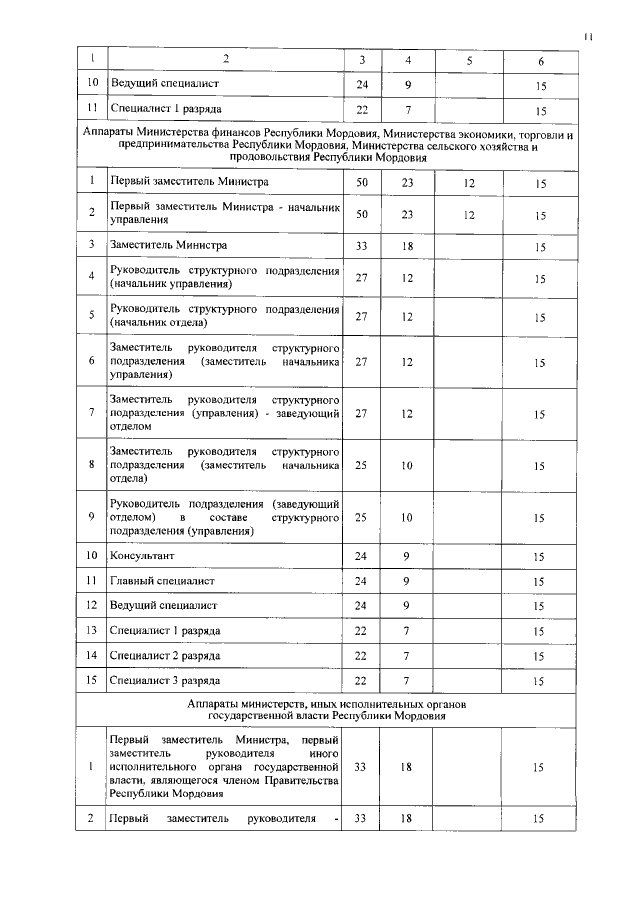 11

| 1 | 2 | 3 | 4 | 5 | 6 |
|---|---|---|---|---|---|
| 10 | Ведущий специалист | 24 | 9 | | 15 |
| 11 | Специалист 1 разряда | 22 | 7 | | 15 |
| Аппараты Министерства финансов Республики Мордовия, Министерства экономики, торговли и предпринимательства Республики Мордовия, Министерства сельского хозяйства и продовольствия Республики Мордовия | | | | | |
| 1 | Первый заместитель Министра | 50 | 23 | 12 | 15 |
| 2 | Первый заместитель Министра - начальник управления | 50 | 23 | 12 | 15 |
| 3 | Заместитель Министра | 33 | 18 | | 15 |
| 4 | Руководитель структурного подразделения (начальник управления) | 27 | 12 | | 15 |
| 5 | Руководитель структурного подразделения (начальник отдела) | 27 | 12 | | 15 |
| 6 | Заместитель руководителя структурного подразделения (заместитель начальника управления) | 27 | 12 | | 15 |
| 7 | Заместитель руководителя структурного подразделения (управления) - заведующий отделом | 27 | 12 | | 15 |
| 8 | Заместитель руководителя структурного подразделения (заместитель начальника отдела) | 25 | 10 | | 15 |
| 9 | Руководитель подразделения (заведующий отделом) в составе структурного подразделения (управления) | 25 | 10 | | 15 |
| 10 | Консультант | 24 | 9 | | 15 |
| 11 | Главный специалист | 24 | 9 | | 15 |
| 12 | Ведущий специалист | 24 | 9 | | 15 |
| 13 | Специалист 1 разряда | 22 | 7 | | 15 |
| 14 | Специалист 2 разряда | 22 | 7 | | 15 |
| 15 | Специалист 3 разряда | 22 | 7 | | 15 |
| Аппараты министерств, иных исполнительных органов государственной власти Республики Мордовия | | | | | |
| 1 | Первый заместитель Министра, первый заместитель руководителя иного исполнительного органа государственной власти, являющегося членом Правительства Республики Мордовия | 33 | 18 | | 15 |
| 2 | Первый заместитель руководителя - | 33 | 18 | | 15 |